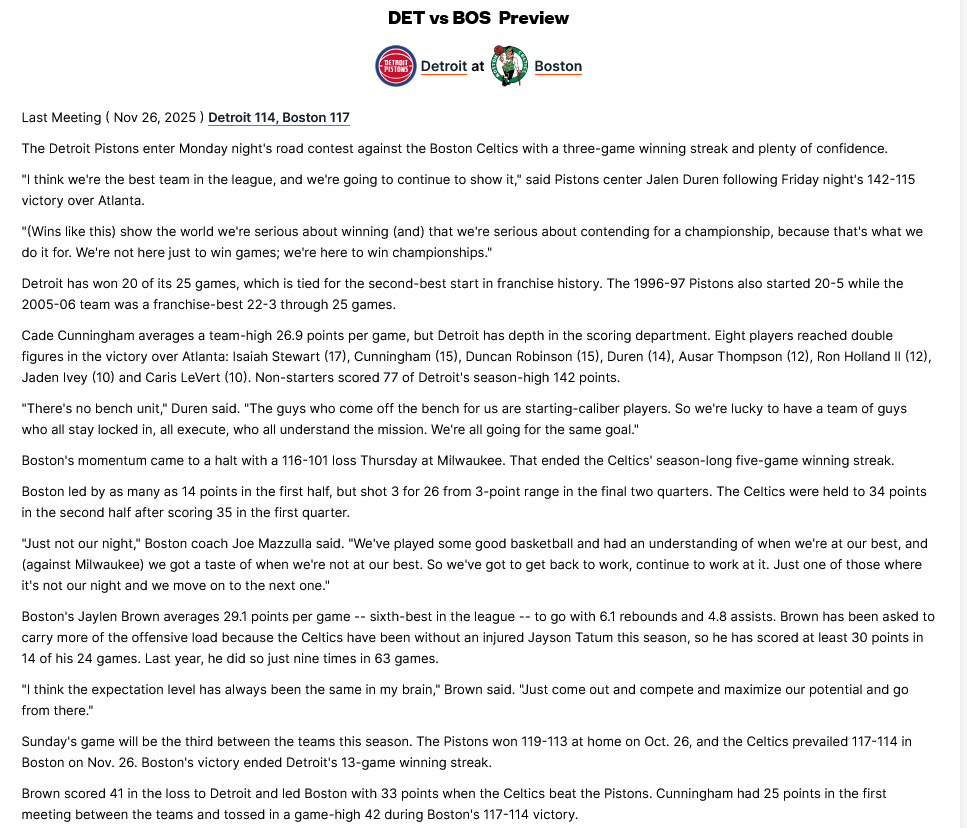 DET vs BOS Preview

DETROIT PISTONS Detroit at Boston

Last Meeting ( Nov 26, 2025 ) Detroit 114, Boston 117

The Detroit Pistons enter Monday night's road contest against the Boston Celtics with a three-game winning streak and plenty of confidence.

"I think we're the best team in the league, and we're going to continue to show it," said Pistons center Jalen Duren following Friday night's 142-115 victory over Atlanta.

"(Wins like this) show the world we're serious about winning (and) that we're serious about contending for a championship, because that's what we do it for. We're not here just to win games; we're here to win championships."

Detroit has won 20 of its 25 games, which is tied for the second-best start in franchise history. The 1996-97 Pistons also started 20-5 while the 2005-06 team was a franchise-best 22-3 through 25 games.

Cade Cunningham averages a team-high 26.9 points per game, but Detroit has depth in the scoring department. Eight players reached double figures in the victory over Atlanta: Isaiah Stewart (17), Cunningham (15), Duncan Robinson (15), Duren (14), Ausar Thompson (12), Ron Holland II (12), Jaden Ivey (10) and Caris LeVert (10). Non-starters scored 77 of Detroit's season-high 142 points.

"There's no bench unit," Duren said. "The guys who come off the bench for us are starting-caliber players. So we're lucky to have a team of guys who all stay locked in, all execute, who all understand the mission. We're all going for the same goal."

Boston's momentum came to a halt with a 116-101 loss Thursday at Milwaukee. That ended the Celtics' season-long five-game winning streak.

Boston led by as many as 14 points in the first half, but shot 3 for 26 from 3-point range in the final two quarters. The Celtics were held to 34 points in the second half after scoring 35 in the first quarter.

"Just not our night," Boston coach Joe Mazzulla said. "We've played some good basketball and had an understanding of when we're at our best, and (against Milwaukee) we got a taste of when we're not at our best. So we've got to get back to work, continue to work at it. Just one of those where it's not our night and we move on to the next one."

Boston's Jaylen Brown averages 29.1 points per game -- sixth-best in the league -- to go with 6.1 rebounds and 4.8 assists. Brown has been asked to carry more of the offensive load because the Celtics have been without an injured Jayson Tatum this season, so he has scored at least 30 points in 14 of his 24 games. Last year, he did so just nine times in 63 games.

"I think the expectation level has always been the same in my brain," Brown said. "Just come out and compete and maximize our potential and go from there."

Sunday's game will be the third between the teams this season. The Pistons won 119-113 at home on Oct. 26, and the Celtics prevailed 117-114 in Boston on Nov. 26. Boston's victory ended Detroit's 13-game winning streak.

Brown scored 41 in the loss to Detroit and led Boston with 33 points when the Celtics beat the Pistons. Cunningham had 25 points in the first meeting between the teams and tossed in a game-high 42 during Boston's 117-114 victory.